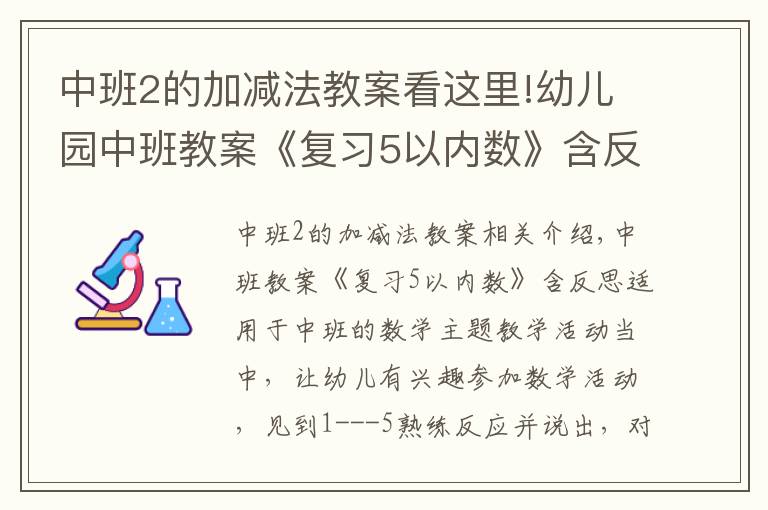 中班2的加减法教案看这里!幼儿园中班教案《复习5以内数》含反

中班2的加减法教案相关介绍，中班教案《复习5以内数》含反思适用于中班的数学主题教学活动当中，让幼儿有兴趣参加数学活动，见到1---5熟练反应并说出，对